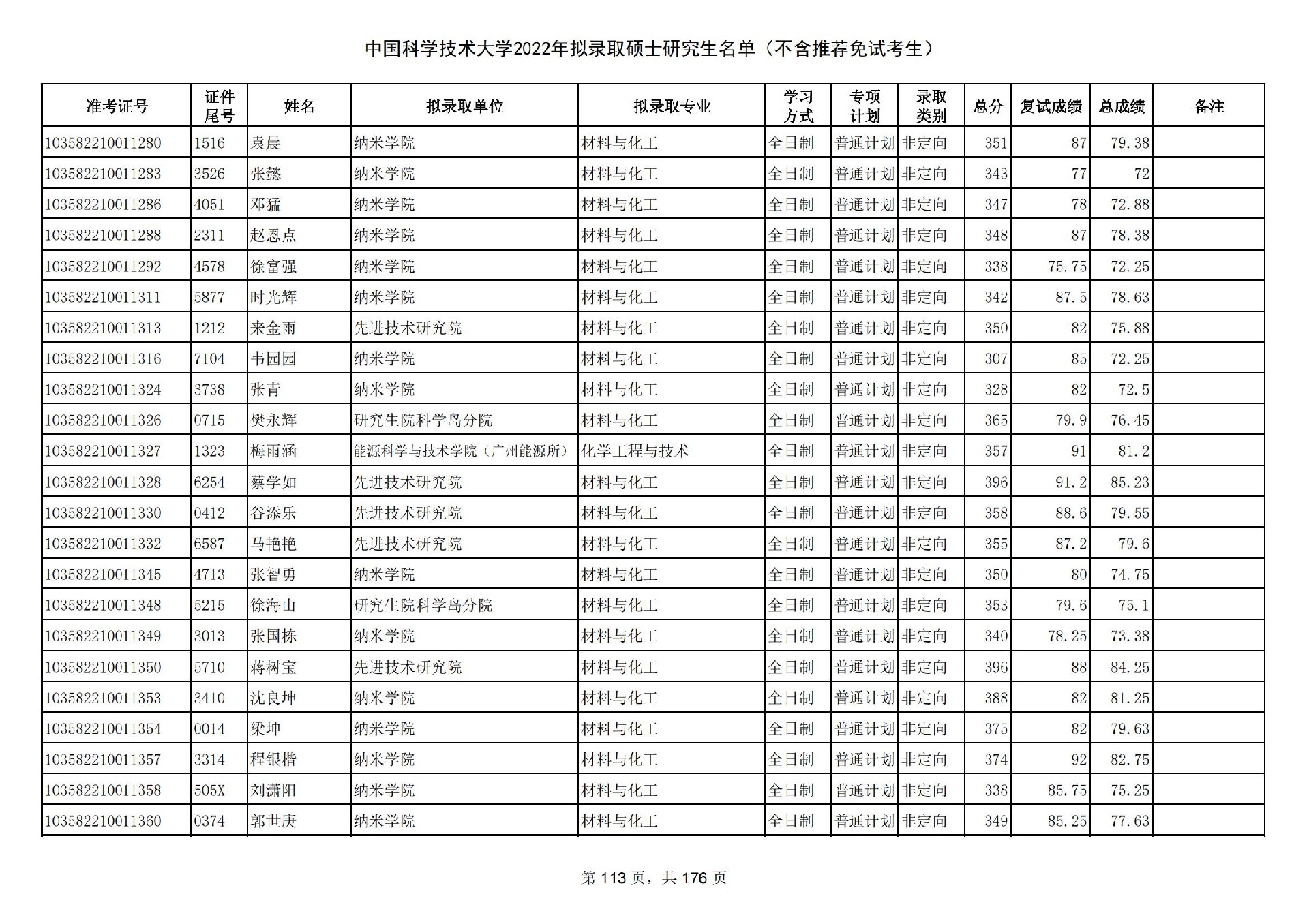 中国科学技术大学2022年拟录取硕士研究生名单（不含推荐免试考生）

| 准考证号 | 证件尾号 | 姓名 | 拟录取单位 | 拟录取专业 | 学习方式 | 专项计划 | 录取类别 | 总分 | 复试成绩 | 总成绩 | 备注 |
|---|---|---|---|---|---|---|---|---|---|---|---|
| 103582210011280 | 1516 | 袁晨 | 纳米学院 | 材料与化工 | 全日制 | 普通计划 | 非定向 | 351 | 87 | 79.38 | |
| 103582210011283 | 3526 | 张懿 | 纳米学院 | 材料与化工 | 全日制 | 普通计划 | 非定向 | 343 | 77 | 72 | |
| 103582210011286 | 4051 | 邓猛 | 纳米学院 | 材料与化工 | 全日制 | 普通计划 | 非定向 | 347 | 78 | 72.88 | |
| 103582210011288 | 2311 | 赵恩点 | 纳米学院 | 材料与化工 | 全日制 | 普通计划 | 非定向 | 348 | 87 | 78.38 | |
| 103582210011292 | 4578 | 徐富强 | 纳米学院 | 材料与化工 | 全日制 | 普通计划 | 非定向 | 338 | 75.75 | 72.25 | |
| 103582210011311 | 5877 | 时光辉 | 纳米学院 | 材料与化工 | 全日制 | 普通计划 | 非定向 | 342 | 87.5 | 78.63 | |
| 103582210011313 | 1212 | 来金雨 | 先进技术研究院 | 材料与化工 | 全日制 | 普通计划 | 非定向 | 350 | 82 | 75.88 | |
| 103582210011316 | 7104 | 韦园园 | 纳米学院 | 材料与化工 | 全日制 | 普通计划 | 非定向 | 307 | 85 | 72.25 | |
| 103582210011324 | 3738 | 张青 | 纳米学院 | 材料与化工 | 全日制 | 普通计划 | 非定向 | 328 | 82 | 72.5 | |
| 103582210011326 | 0715 | 樊永辉 | 研究生院科学岛分院 | 材料与化工 | 全日制 | 普通计划 | 非定向 | 365 | 79.9 | 76.45 | |
| 103582210011327 | 1323 | 梅雨涵 | 能源科学与技术学院（广州能源所） | 化学工程与技术 | 全日制 | 普通计划 | 非定向 | 357 | 91 | 81.2 | |
| 103582210011328 | 6254 | 蔡学如 | 先进技术研究院 | 材料与化工 | 全日制 | 普通计划 | 非定向 | 396 | 91.2 | 85.23 | |
| 103582210011330 | 0412 | 谷添乐 | 先进技术研究院 | 材料与化工 | 全日制 | 普通计划 | 非定向 | 358 | 88.6 | 79.55 | |
| 103582210011332 | 6587 | 马艳艳 | 先进技术研究院 | 材料与化工 | 全日制 | 普通计划 | 非定向 | 355 | 87.2 | 79.6 | |
| 103582210011345 | 4713 | 张智勇 | 纳米学院 | 材料与化工 | 全日制 | 普通计划 | 非定向 | 350 | 80 | 74.75 | |
| 103582210011348 | 5215 | 徐海山 | 研究生院科学岛分院 | 材料与化工 | 全日制 | 普通计划 | 非定向 | 353 | 79.6 | 75.1 | |
| 103582210011349 | 3013 | 张国栋 | 纳米学院 | 材料与化工 | 全日制 | 普通计划 | 非定向 | 340 | 78.25 | 73.38 | |
| 103582210011350 | 5710 | 蒋树宝 | 先进技术研究院 | 材料与化工 | 全日制 | 普通计划 | 非定向 | 396 | 88 | 84.25 | |
| 103582210011353 | 3410 | 沈良坤 | 纳米学院 | 材料与化工 | 全日制 | 普通计划 | 非定向 | 388 | 82 | 81.25 | |
| 103582210011354 | 0014 | 梁坤 | 纳米学院 | 材料与化工 | 全日制 | 普通计划 | 非定向 | 375 | 82 | 79.63 | |
| 103582210011357 | 3314 | 程银楷 | 纳米学院 | 材料与化工 | 全日制 | 普通计划 | 非定向 | 374 | 92 | 82.75 | |
| 103582210011358 | 505X | 刘潇阳 | 纳米学院 | 材料与化工 | 全日制 | 普通计划 | 非定向 | 338 | 85.75 | 75.25 | |
| 103582210011360 | 0374 | 郭世庚 | 纳米学院 | 材料与化工 | 全日制 | 普通计划 | 非定向 | 349 | 85.25 | 77.63 | |

第 113 页，共 176 页